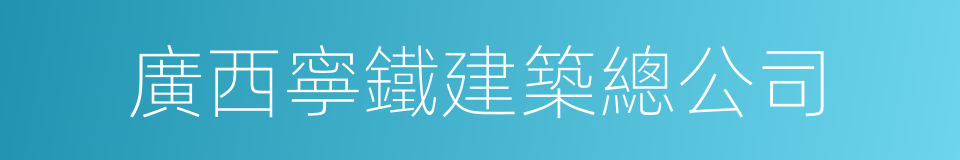 廣西寧鐵建築總公司